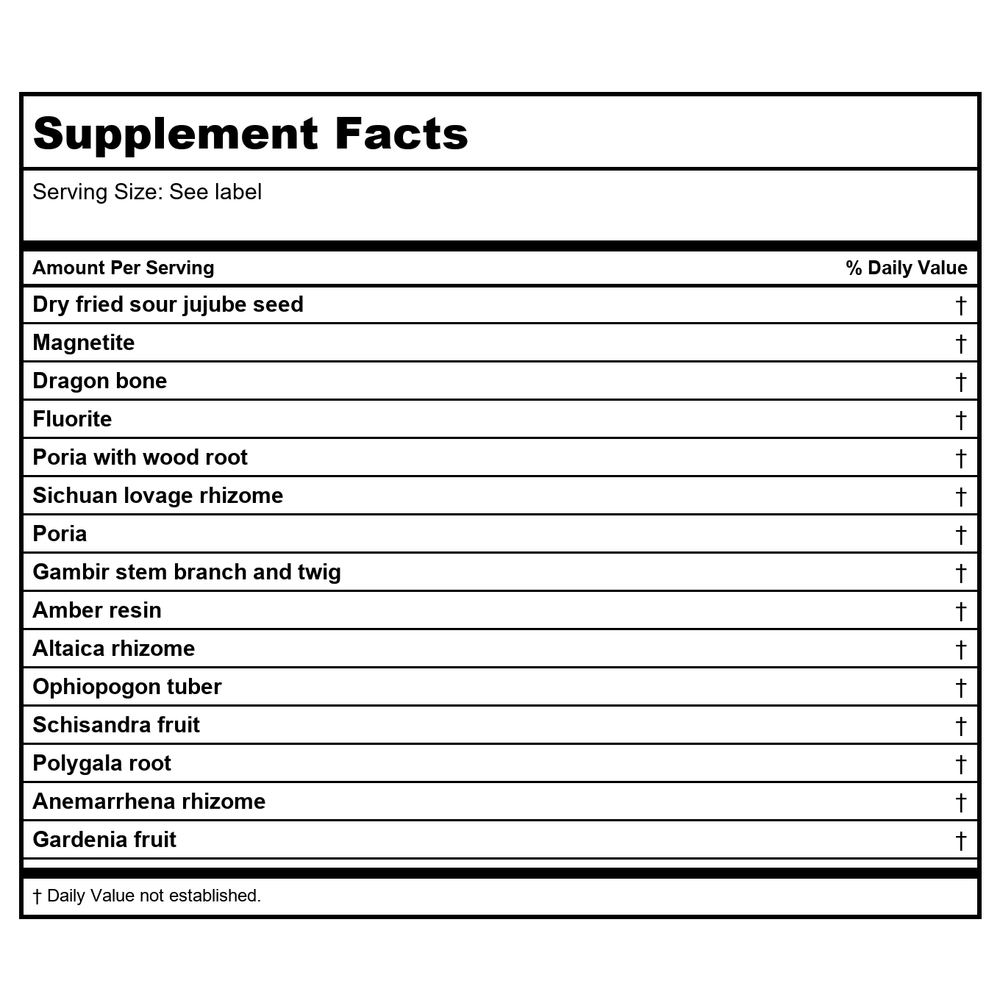 Supplement Facts

Serving Size: See label

| Amount Per Serving | % Daily Value |
|---|---|
| Dry fried sour jujube seed | † |
| Magnetite | † |
| Dragon bone | † |
| Fluorite | † |
| Poria with wood root | † |
| Sichuan lovage rhizome | † |
| Poria | † |
| Gambir stem branch and twig | † |
| Amber resin | † |
| Altaica rhizome | † |
| Ophiopogon tuber | † |
| Schisandra fruit | † |
| Polygala root | † |
| Anemarrhena rhizome | † |
| Gardenia fruit | † |

† Daily Value not established.